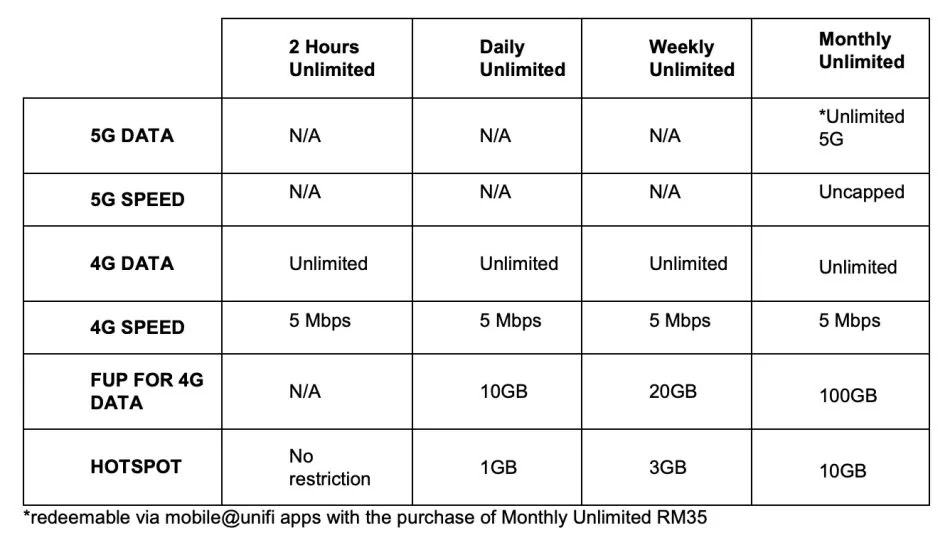 | | 2 Hours Unlimited | Daily Unlimited | Weekly Unlimited | Monthly Unlimited |
|---|---|---|---|---|
| 5G DATA | N/A | N/A | N/A | *Unlimited 5G |
| 5G SPEED | N/A | N/A | N/A | Uncapped |
| 4G DATA | Unlimited | Unlimited | Unlimited | Unlimited |
| 4G SPEED | 5 Mbps | 5 Mbps | 5 Mbps | 5 Mbps |
| FUP FOR 4G DATA | N/A | 10GB | 20GB | 100GB |
| HOTSPOT | No restriction | 1GB | 3GB | 10GB |

*redeemable via mobile@unifi apps with the purchase of Monthly Unlimited RM35